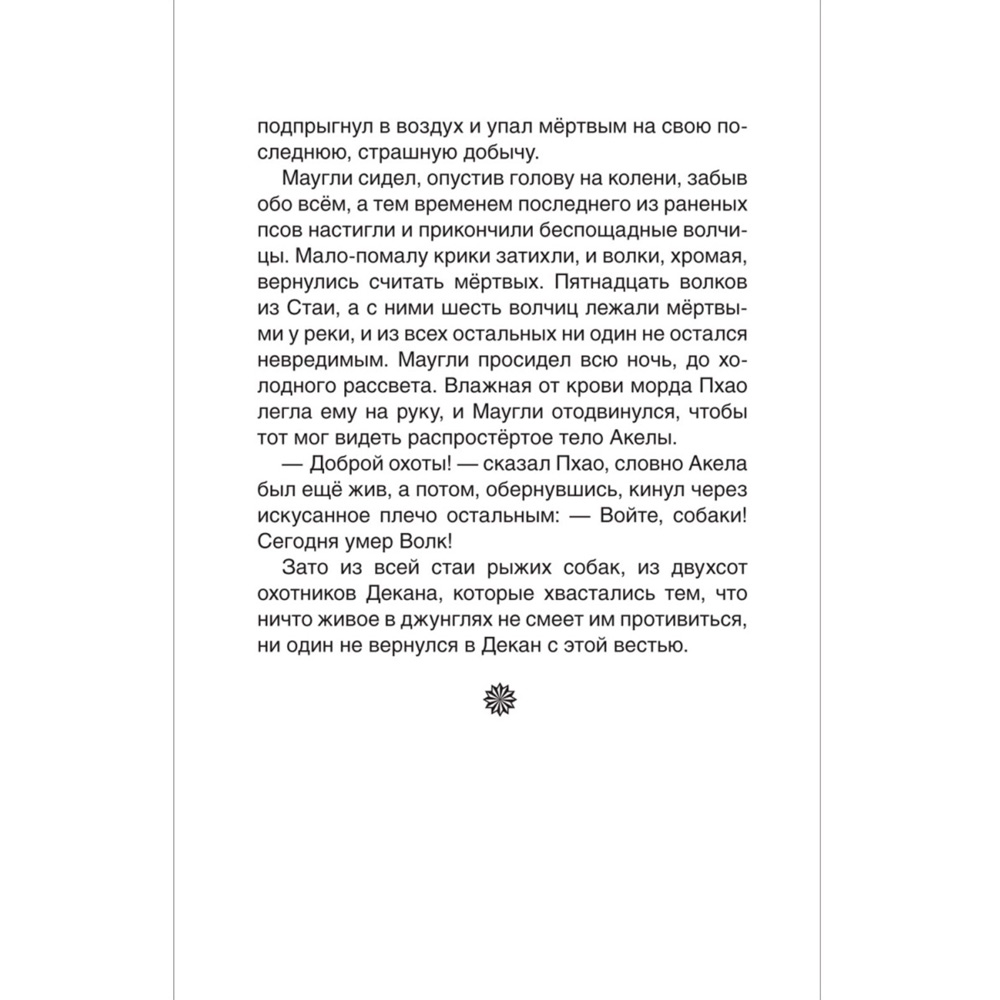 подпрыгнул в воздух и упал мёртвым на свою последнюю, страшную добычу.

Маугли сидел, опустив голову на колени, забыв обо всём, а тем временем последнего из раненых псов настигли и прикончили беспощадные волчицы. Мало-помалу крики затихли, и волки, хромая, вернулись считать мёртвых. Пятнадцать волков из Стаи, а с ними шесть волчиц лежали мёртвыми у реки, и из всех остальных ни один не остался невредимым. Маугли просидел всю ночь, до холодного рассвета. Влажная от крови морда Пхао легла ему на руку, и Маугли отодвинулся, чтобы тот мог видеть распростёртое тело Акелы.

— Доброй охоты! — сказал Пхао, словно Акела был ещё жив, а потом, обернувшись, кинул через искусанное плечо остальным: — Войте, собаки! Сегодня умер Волк!

Зато из всей стаи рыжих собак, из двухсот охотников Декана, которые хвастались тем, что ничто живое в джунглях не смеет им противиться, ни один не вернулся в Декан с этой вестью.